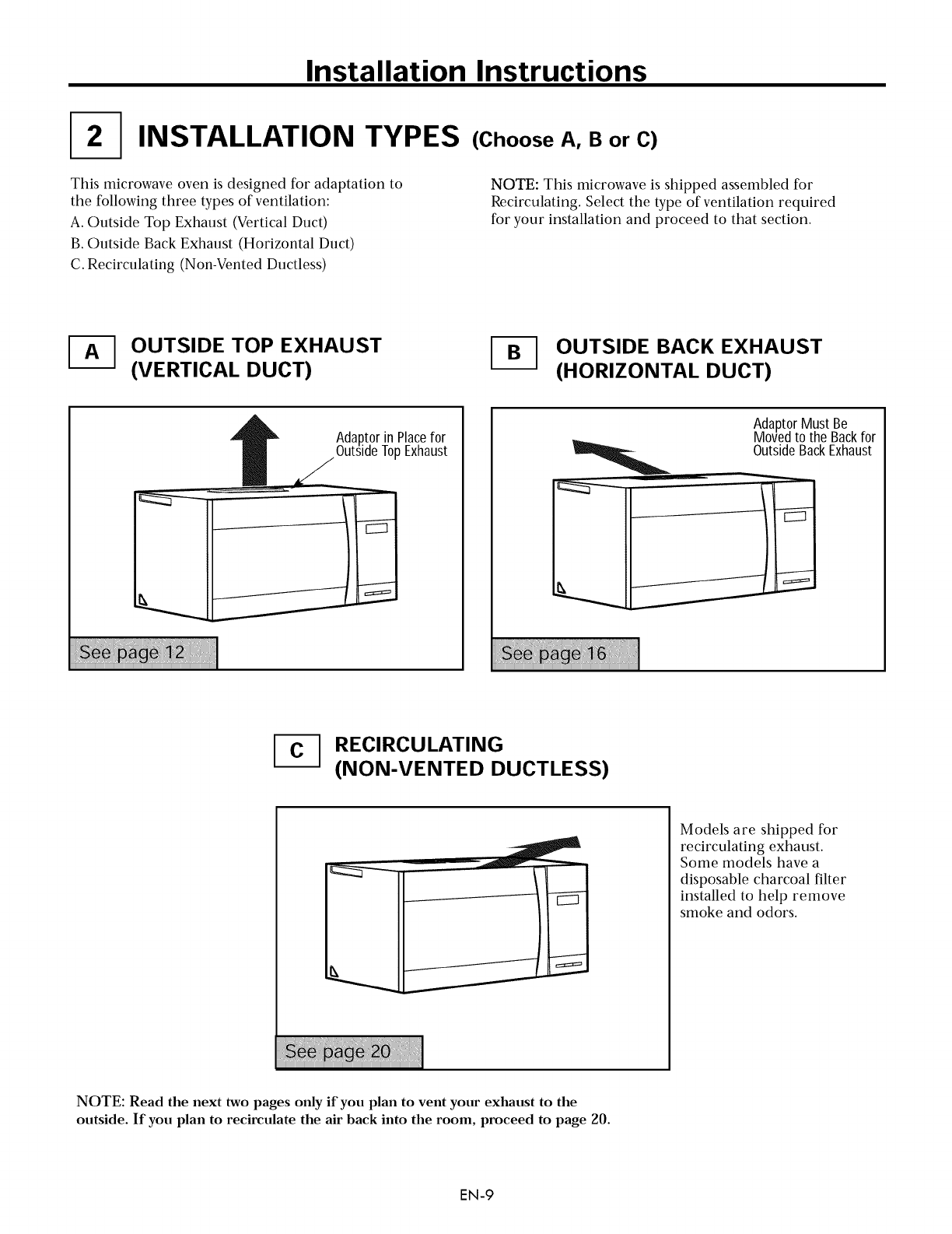 Installation Instructions

2 INSTALLATION TYPES (Choose A, B or C)

This microwave oven is designed for adaptation to the following three types of ventilation:
A. Outside Top Exhaust (Vertical Duct)
B. Outside Back Exhaust (Horizontal Duct)
C. Recirculating (Non-Vented Ductless)

NOTE: This microwave is shipped assembled for Recirculating. Select the type of ventilation required for your installation and proceed to that section.

A OUTSIDE TOP EXHAUST (VERTICAL DUCT)

Adaptor in Place for Outside Top Exhaust

See page 12

B OUTSIDE BACK EXHAUST (HORIZONTAL DUCT)

Adaptor Must Be Moved to the Back for Outside Back Exhaust

See page 16

C RECIRCULATING (NON-VENTED DUCTLESS)

See page 20

Models are shipped for recirculating exhaust. Some models have a disposable charcoal filter installed to help remove smoke and odors.

NOTE: Read the next two pages only if you plan to vent your exhaust to the outside. If you plan to recirculate the air back into the room, proceed to page 20.

EN-9